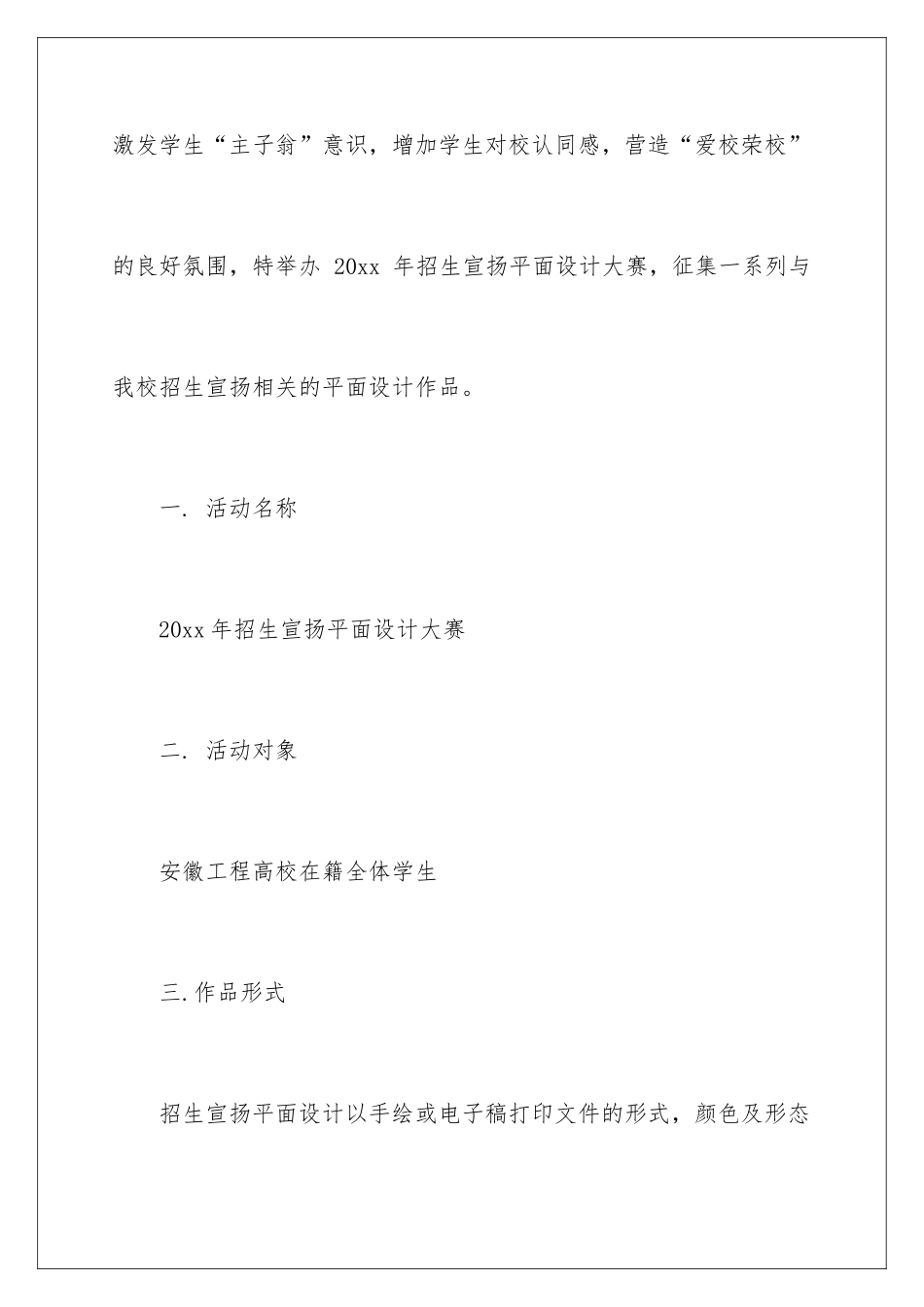 激发学生“主子翁”意识，增加学生对校认同感，营造“爱校荣校”的良好氛围，特举办 20xx 年招生宣扬平面设计大赛，征集一系列与我校招生宣扬相关的平面设计作品。

一. 活动名称

20xx 年招生宣扬平面设计大赛

二. 活动对象

安徽工程高校在籍全体学生

三. 作品形式

招生宣扬平面设计以手绘或电子稿打印文件的形式，颜色及形态